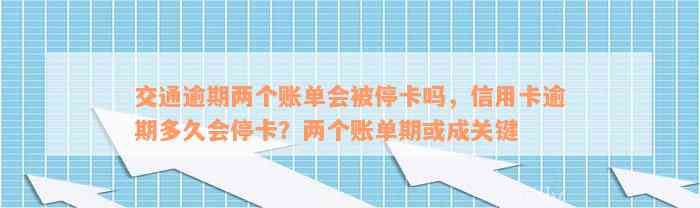 交通逾期两个账单会被停卡吗，信用卡逾期多久会停卡？两个账单期或成关键